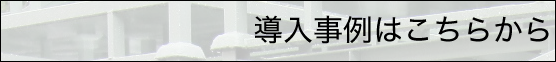 導入事例はこちらから